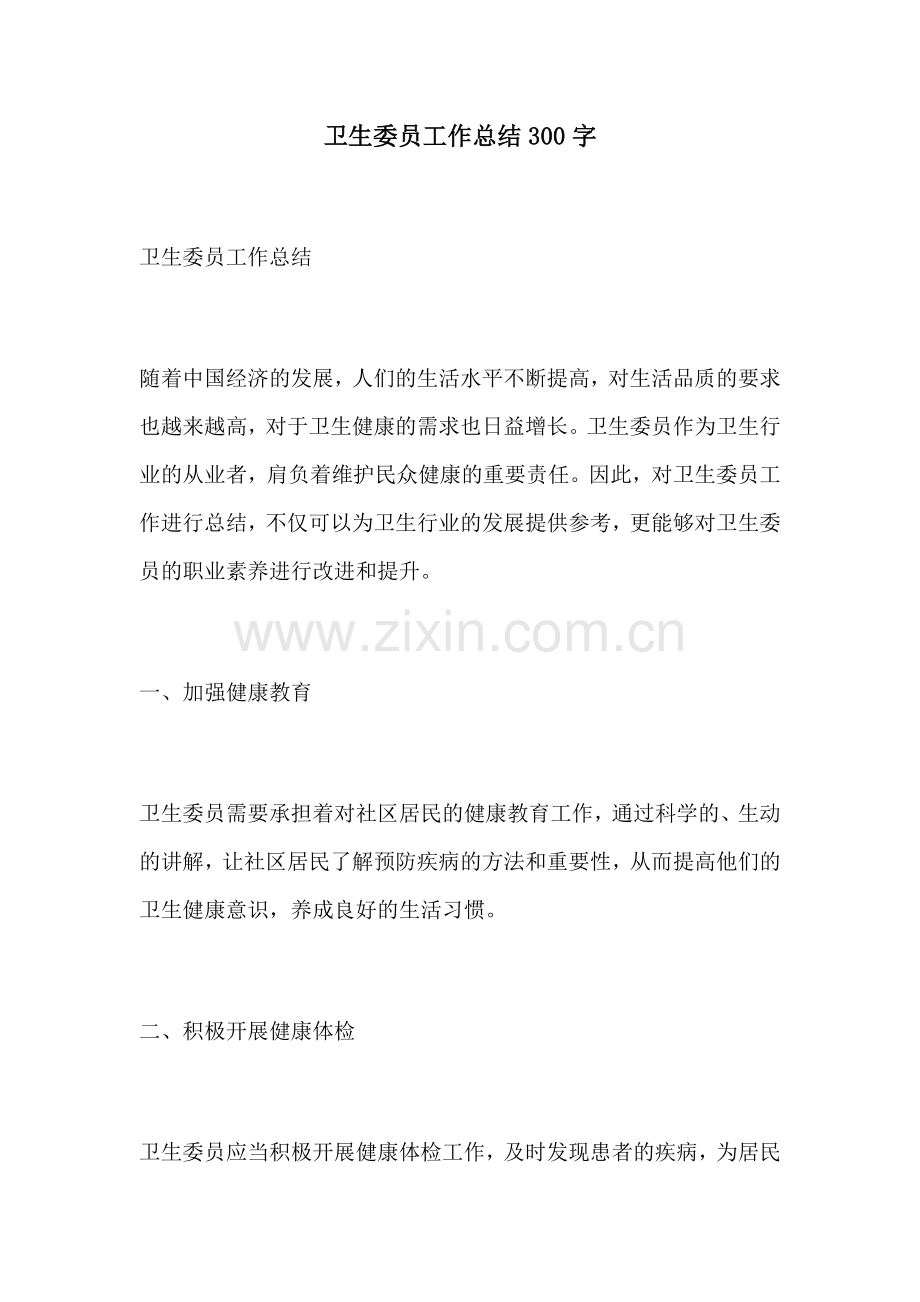 卫生委员工作总结300字

卫生委员工作总结

随着中国经济的发展，人们的生活水平不断提高，对生活品质的要求也越来越高，对于卫生健康的需求也日益增长。卫生委员作为卫生行业的从业者，肩负着维护民众健康的重要责任。因此，对卫生委员工作进行总结，不仅可以为卫生行业的发展提供参考，更能够对卫生委员的职业素养进行改进和提升。

www.zixin.com.cn

一、加强健康教育

卫生委员需要承担着对社区居民的健康教育工作，通过科学的、生动的讲解，让社区居民了解预防疾病的方法和重要性，从而提高他们的卫生健康意识，养成良好的生活习惯。

二、积极开展健康体检

卫生委员应当积极开展健康体检工作，及时发现患者的疾病，为居民